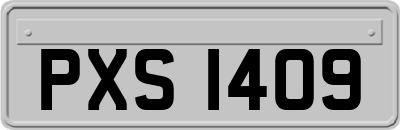 PXS 1409